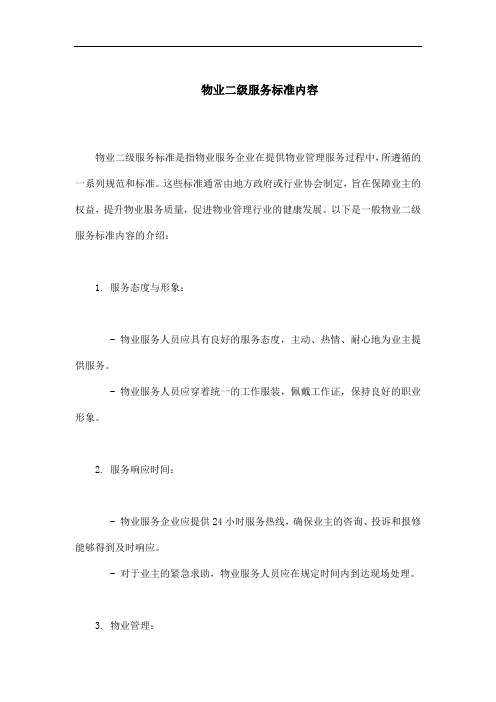 物业二级服务标准内容

物业二级服务标准是指物业服务企业在提供物业管理服务过程中，所遵循的一系列规范和标准。这些标准通常由地方政府或行业协会制定，旨在保障业主的权益，提升物业服务质量，促进物业管理行业的健康发展。以下是一般物业二级服务标准内容的介绍：

1. 服务态度与形象：

- 物业服务人员应具有良好的服务态度，主动、热情、耐心地为业主提供服务。

- 物业服务人员应穿着统一的工作服装，佩戴工作证，保持良好的职业形象。

2. 服务响应时间：

- 物业服务企业应提供 24 小时服务热线，确保业主的咨询、投诉和报修能够得到及时响应。

- 对于业主的紧急求助，物业服务人员应在规定时间内到达现场处理。

3. 物业管理：